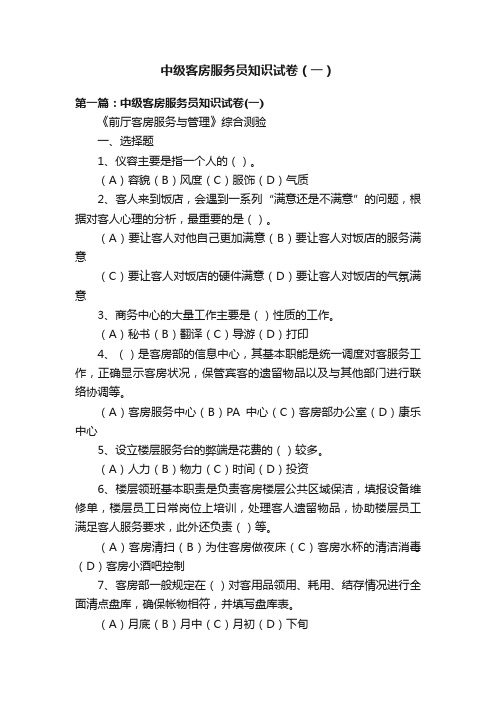 中级客房服务员知识试卷（一）

第一篇：中级客房服务员知识试卷(一)

《前厅客房服务与管理》综合测验

一、选择题

1、仪容主要是指一个人的（ ）。

（A）容貌（B）风度（C）服饰（D）气质

2、客人来到饭店，会遇到一系列“满意还是不满意”的问题，根据对客人心理的分析，最重要的是（ ）。

（A）要让客人对他自己更加满意（B）要让客人对饭店的服务满意

（C）要让客人对饭店的硬件满意（D）要让客人对饭店的气氛满意

3、商务中心的大量工作主要是（ ）性质的工作。

（A）秘书（B）翻译（C）导游（D）打印

4、（ ）是客房部的信息中心，其基本职能是统一调度对客服务工作，正确显示客房状况，保管宾客的遗留物品以及与其他部门进行联络协调等。

（A）客房服务中心（B）PA 中心（C）客房部办公室（D）康乐中心

5、设立楼层服务台的弊端是花费的（ ）较多。

（A）人力（B）物力（C）时间（D）投资

6、楼层领班基本职责是负责客房楼层公共区域保洁，填报设备维修单，楼层员工日常岗位上培训，处理客人遗留物品，协助楼层员工满足客人服务要求，此外还负责（ ）等。

（A）客房清扫（B）为住客房做夜床（C）客房水杯的清洁消毒（D）客房小酒吧控制

7、客房部一般规定在（ ）对客用品领用、耗用、结存情况进行全面清点盘库，确保帐物相符，并填写盘库表。

（A）月底（B）月中（C）月初（D）下旬